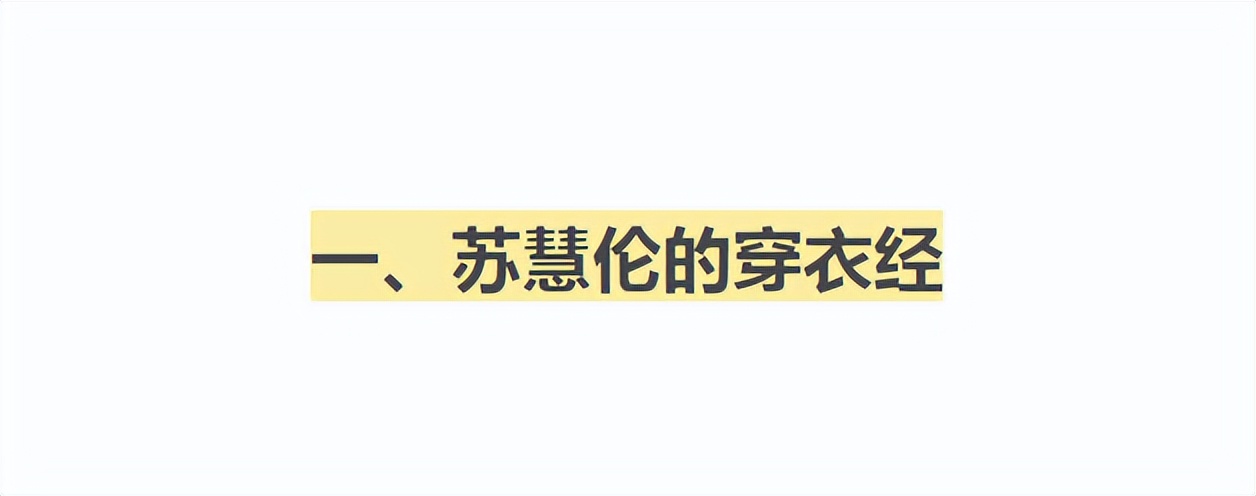 一、苏慧伦的穿衣经